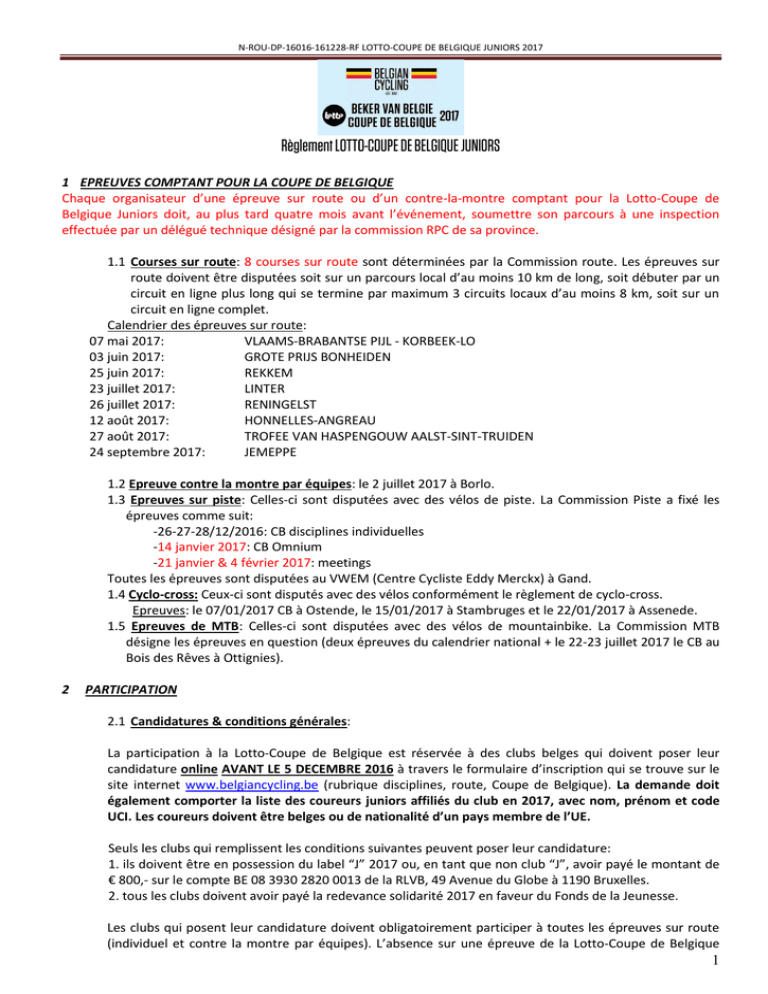 N-ROU-DP-16016-161228-RF LOTTO-COUPE DE BELGIQUE JUNIORS 2017

BELGIAN CYCLING

lotto BEKER VAN BELGIE COUPE DE BELGIQUE 2017

Règlement LOTTO-COUPE DE BELGIQUE JUNIORS

1 EPREUVES COMPTANT POUR LA COUPE DE BELGIQUE
Chaque organisateur d'une épreuve sur route ou d'un contre-la-montre comptant pour la Lotto-Coupe de Belgique Juniors doit, au plus tard quatre mois avant l'événement, soumettre son parcours à une inspection effectuée par un délégué technique désigné par la commission RPC de sa province.

1.1 Courses sur route: 8 courses sur route sont déterminées par la Commission route. Les épreuves sur route doivent être disputées soit sur un parcours local d'au moins 10 km de long, soit débuter par un circuit en ligne plus long qui se termine par maximum 3 circuits locaux d'au moins 8 km, soit sur un circuit en ligne complet.
Calendrier des épreuves sur route:
07 mai 2017: VLAAMS-BRABANTSE PIJL - KORBEEK-LO
03 juin 2017: GROTE PRIJS BONHEIDEN
25 juin 2017: REKKEM
23 juillet 2017: LINTER
26 juillet 2017: RENINGELST
12 août 2017: HONNELLES-ANGREAU
27 août 2017: TROFEE VAN HASPENGOUW AALST-SINT-TRUIDEN
24 septembre 2017: JEMEPPE

1.2 Epreuve contre la montre par équipes: le 2 juillet 2017 à Borlo.
1.3 Epreuves sur piste: Celles-ci sont disputées avec des vélos de piste. La Commission Piste a fixé les épreuves comme suit:
-26-27-28/12/2016: CB disciplines individuelles
-14 janvier 2017: CB Omnium
-21 janvier & 4 février 2017: meetings
Toutes les épreuves sont disputées au VWEM (Centre Cycliste Eddy Merckx) à Gand.
1.4 Cyclo-cross: Ceux-ci sont disputés avec des vélos conformément le règlement de cyclo-cross.
Epreuves: le 07/01/2017 CB à Ostende, le 15/01/2017 à Stambruges et le 22/01/2017 à Assenede.
1.5 Epreuves de MTB: Celles-ci sont disputées avec des vélos de mountainbike. La Commission MTB désigne les épreuves en question (deux épreuves du calendrier national + le 22-23 juillet 2017 le CB au Bois des Rêves à Ottignies).

2 PARTICIPATION

2.1 Candidatures & conditions générales:

La participation à la Lotto-Coupe de Belgique est réservée à des clubs belges qui doivent poser leur candidature online AVANT LE 5 DECEMBRE 2016 à travers le formulaire d'inscription qui se trouve sur le site internet www.belgiancycling.be (rubrique disciplines, route, Coupe de Belgique). La demande doit également comporter la liste des coureurs juniors affiliés du club en 2017, avec nom, prénom et code UCI. Les coureurs doivent être belges ou de nationalité d'un pays membre de l'UE.

Seuls les clubs qui remplissent les conditions suivantes peuvent poser leur candidature:
1. ils doivent être en possession du label "J" 2017 ou, en tant que non club "J", avoir payé le montant de € 800,- sur le compte BE 08 3930 2820 0013 de la RLVB, 49 Avenue du Globe à 1190 Bruxelles.
2. tous les clubs doivent avoir payé la redevance solidarité 2017 en faveur du Fonds de la Jeunesse.

Les clubs qui posent leur candidature doivent obligatoirement participer à toutes les épreuves sur route (individuel et contre la montre par équipes). L'absence sur une épreuve de la Lotto-Coupe de Belgique

1